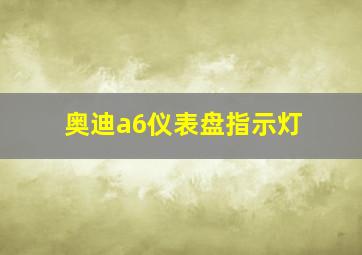 奥迪a6仪表盘指示灯